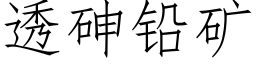 透砷铅矿